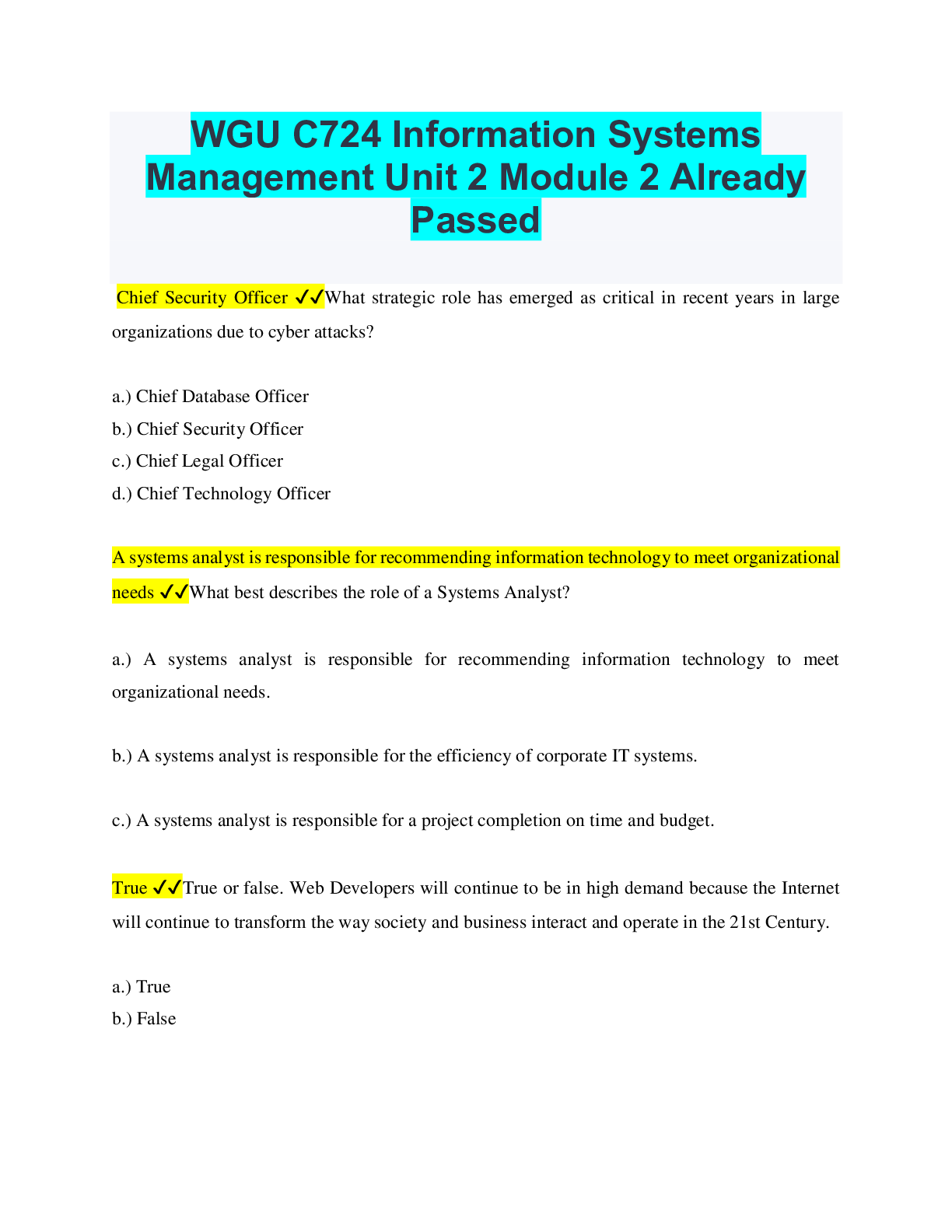 WGU C724 Information Systems Management Unit 2 Module 2 Already Passed

Chief Security Officer ✓✓What strategic role has emerged as critical in recent years in large organizations due to cyber attacks?

a.) Chief Database Officer
b.) Chief Security Officer
c.) Chief Legal Officer
d.) Chief Technology Officer

A systems analyst is responsible for recommending information technology to meet organizational needs ✓✓What best describes the role of a Systems Analyst?

a.) A systems analyst is responsible for recommending information technology to meet organizational needs.

b.) A systems analyst is responsible for the efficiency of corporate IT systems.

c.) A systems analyst is responsible for a project completion on time and budget.

True ✓✓True or false. Web Developers will continue to be in high demand because the Internet will continue to transform the way society and business interact and operate in the 21st Century.

a.) True
b.) False